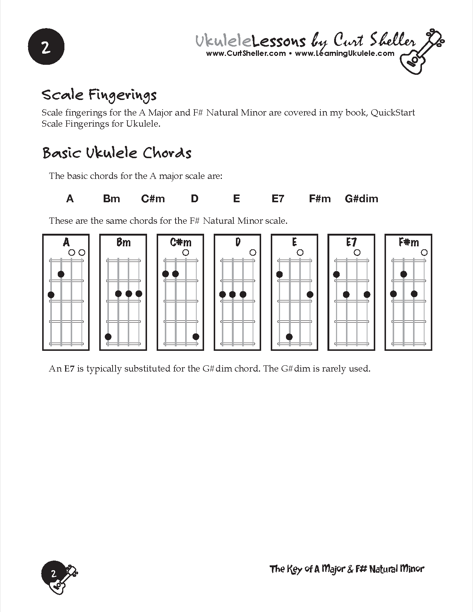 2

UkuleleLessons by Curt Sheller
www.CurtSheller.com • www.LearningUkulele.com

Scale Fingerings

Scale fingerings for the A Major and F# Natural Minor are covered in my book, QuickStart Scale Fingerings for Ukulele.

Basic Ukulele Chords

The basic chords for the A major scale are:

A Bm C#m D E E7 F#m G#dim

These are the same chords for the F# Natural Minor scale.

A Bm C#m D E E7 F#m

An E7 is typically substituted for the G#dim chord. The G#dim is rarely used.

2

The Key of A Major & F# Natural Minor